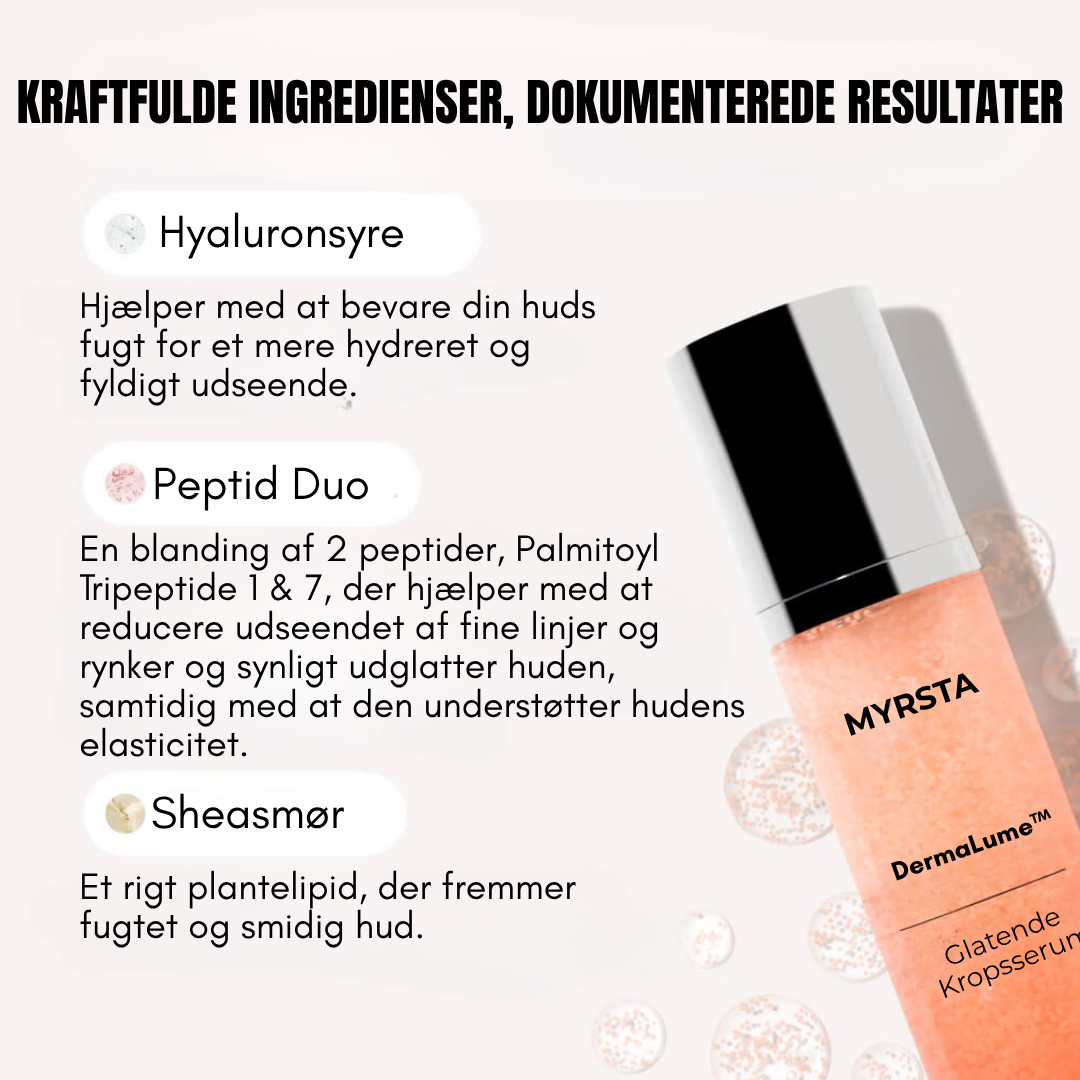 KRAFTFULDE INGREDIENSER, DOKUMENTEREDE RESULTATER

Hyaluronsyre

Hjælper med at bevare din huds fugt for et mere hydreret og fyldigt udseende.

Peptid Duo

En blanding af 2 peptider, Palmitoyl Tripeptide 1 & 7, der hjælper med at reducere udseendet af fine linjer og rynker og synligt udglatter huden, samtidig med at den understøtter hudens elasticitet.

Sheasmør

Et rigt plantelipid, der fremmer fugtet og smidig hud.

MYRSTA

DermaLume™

Glatende Kropsserum